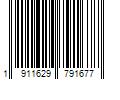 1 911629 791677